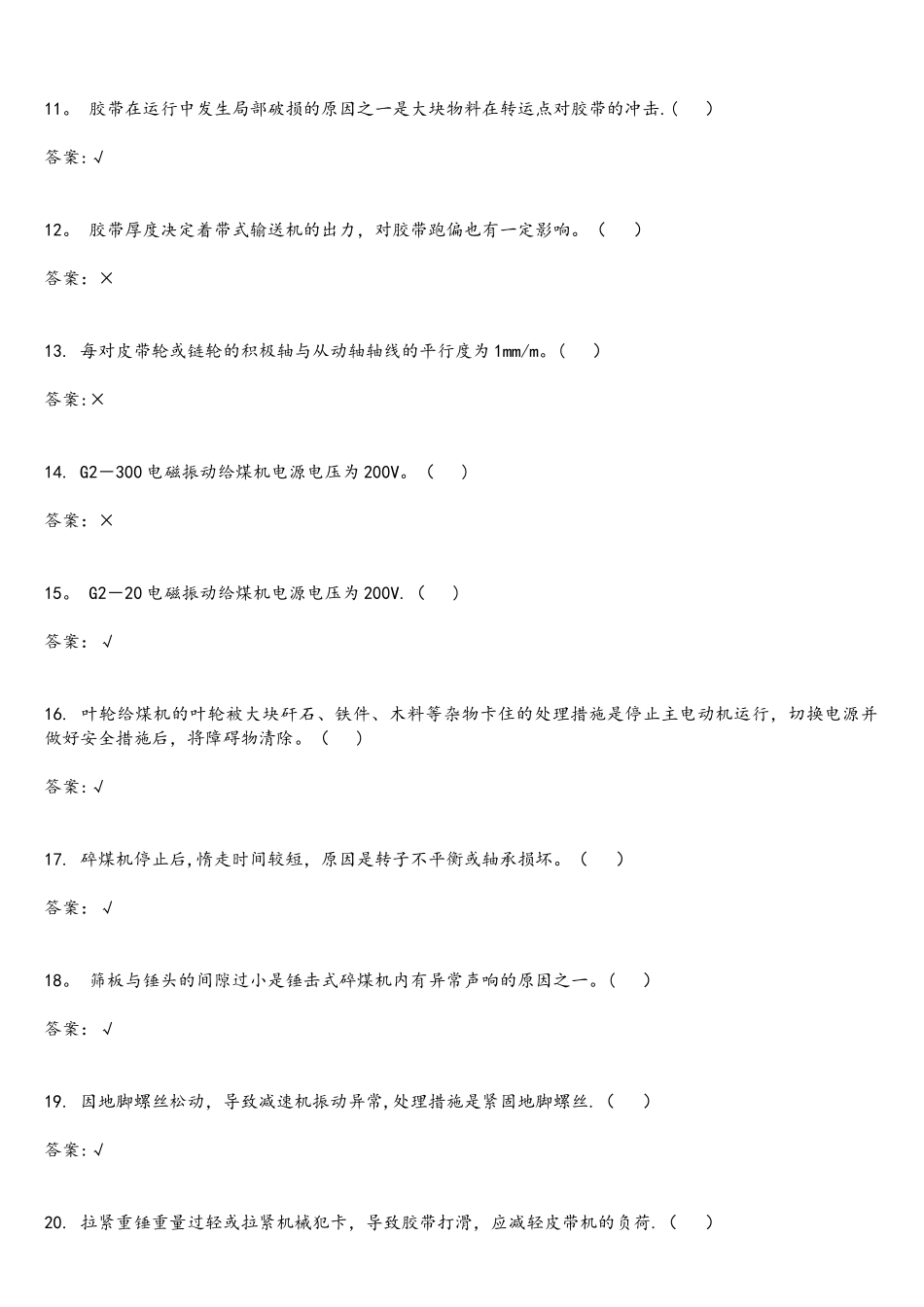 11。 胶带在运行中发生局部破损的原因之一是大块物料在转运点对胶带的冲击.（ ）

答案:√

12。 胶带厚度决定着带式输送机的出力，对胶带跑偏也有一定影响。（ ）

答案：×

13. 每对皮带轮或链轮的积极轴与从动轴轴线的平行度为1mm/m。（ ）

答案:×

14. G2—300电磁振动给煤机电源电压为200V。（ ）

答案：×

15。 G2—20电磁振动给煤机电源电压为200V.（ ）

答案： √

16. 叶轮给煤机的叶轮被大块矸石、铁件、木料等杂物卡住的处理措施是停止主电动机运行，切换电源并做好安全措施后，将障碍物清除。（ ）

答案:√

17. 碎煤机停止后,惰走时间较短，原因是转子不平衡或轴承损坏。（ ）

答案： √

18。 筛板与锤头的间隙过小是锤击式碎煤机内有异常声响的原因之一。（ ）

答案： √

19. 因地脚螺丝松动，导致减速机振动异常,处理措施是紧固地脚螺丝.（ ）

答案:√

20. 拉紧重锤重量过轻或拉紧机械犯卡，导致胶带打滑，应减轻皮带机的负荷.（ ）